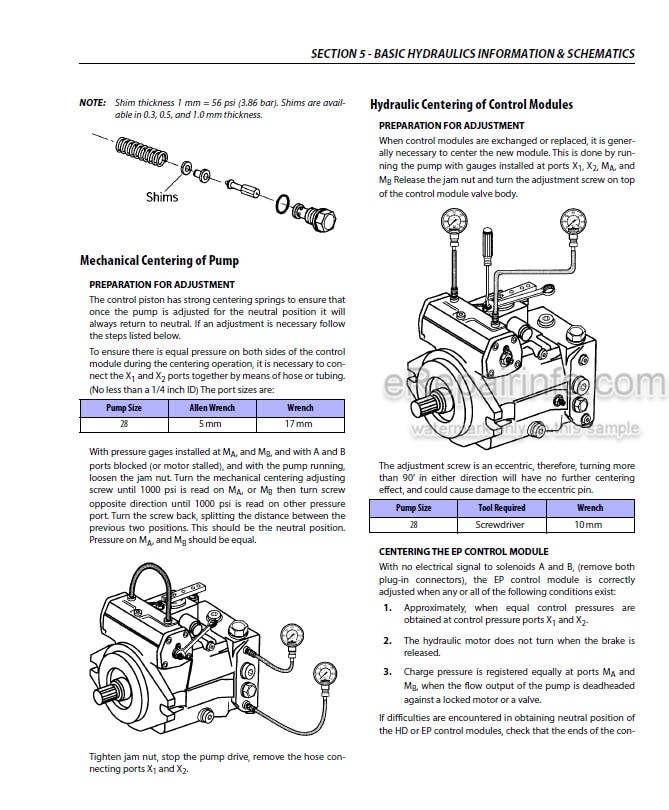 SECTION 5 - BASIC HYDRAULICS INFORMATION & SCHEMATICS

NOTE: Shim thickness 1 mm = 56 psi (3.86 bar). Shims are available in 0.3, 0.5, and 1.0 mm thickness.

Shims

Mechanical Centering of Pump

PREPARATION FOR ADJUSTMENT

The control piston has strong centering springs to ensure that once the pump is adjusted for the neutral position it will always return to neutral. If an adjustment is necessary follow the steps listed below.

To ensure there is equal pressure on both sides of the control module during the centering operation, it is necessary to connect the $X_1$ and $X_2$ ports together by means of hose or tubing. (No less than a 1/4 inch ID) The port sizes are:

| Pump Size | Allen Wrench | Wrench |
|---|---|---|
| 28 | 5 mm | 17 mm |

With pressure gages installed at $M_A$, and $M_B$, and with A and B ports blocked (or motor stalled), and with the pump running, loosen the jam nut. Turn the mechanical centering adjusting screw until 1000 psi is read on $M_A$, or $M_B$ then turn screw opposite direction until 1000 psi is read on other pressure port. Turn the screw back, splitting the distance between the previous two positions. This should be the neutral position. Pressure on $M_A$, and $M_B$ should be equal.

Tighten jam nut, stop the pump drive, remove the hose connecting ports $X_1$ and $X_2$.

Hydraulic Centering of Control Modules

PREPARATION FOR ADJUSTMENT

When control modules are exchanged or replaced, it is generally necessary to center the new module. This is done by running the pump with gauges installed at ports $X_1$, $X_2$, $M_A$, and $M_B$ Release the jam nut and turn the adjustment screw on top of the control module valve body.

eRepairinfo.com
watermark only on this sample

The adjustment screw is an eccentric, therefore, turning more than 90' in either direction will have no further centering effect, and could cause damage to the eccentric pin.

| Pump Size | Tool Required | Wrench |
|---|---|---|
| 28 | Screwdriver | 10 mm |

CENTERING THE EP CONTROL MODULE

With no electrical signal to solenoids A and B, (remove both plug-in connectors), the EP control module is correctly adjusted when any or all of the following conditions exist:

1. Approximately, when equal control pressures are obtained at control pressure ports $X_1$ and $X_2$.

2. The hydraulic motor does not turn when the brake is released.

3. Charge pressure is registered equally at ports $M_A$ and $M_B$, when the flow output of the pump is deadheaded against a locked motor or a valve.

If difficulties are encountered in obtaining neutral position of the HD or EP control modules, check that the ends of the con-